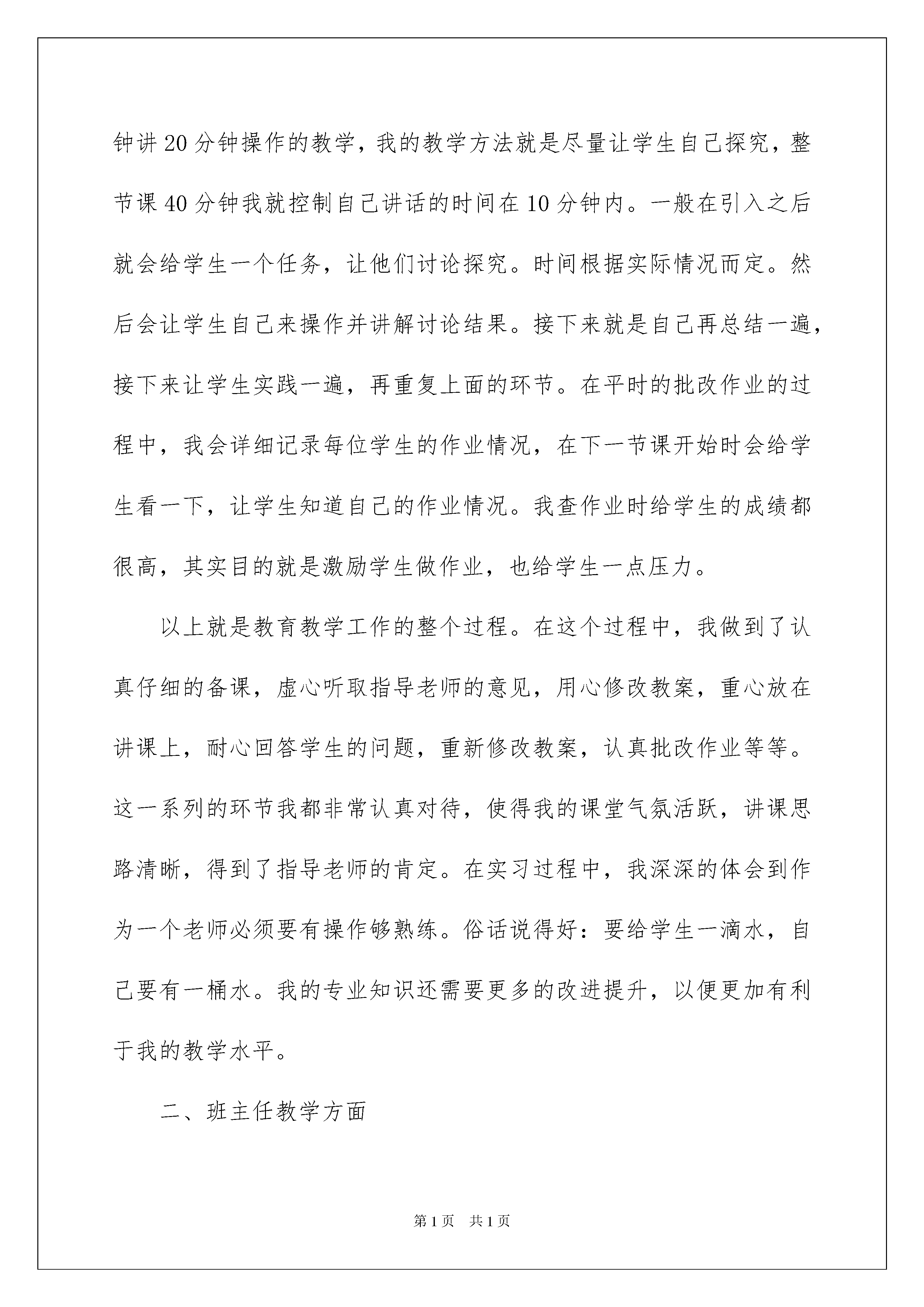 钟讲20分钟操作的教学，我的教学方法就是尽量让学生自己探究，整节课40分钟我就控制自己讲话的时间在10分钟内。一般在引入之后就会给学生一个任务，让他们讨论探究。时间根据实际情况而定。然后会让学生自己来操作并讲解讨论结果。接下来就是自己再总结一遍，接下来让学生实践一遍，再重复上面的环节。在平时的批改作业的过程中，我会详细记录每位学生的作业情况，在下一节课开始时会给学生看一下，让学生知道自己的作业情况。我查作业时给学生的成绩都很高，其实目的就是激励学生做作业，也给学生一点压力。

以上就是教育教学工作的整个过程。在这个过程中，我做到了认真仔细的备课，虚心听取指导老师的意见，用心修改教案，重心放在讲课上，耐心回答学生的问题，重新修改教案，认真批改作业等等。这一系列的环节我都非常认真对待，使得我的课堂气氛活跃，讲课思路清晰，得到了指导老师的肯定。在实习过程中，我深深的体会到作为一个老师必须要有操作够熟练。俗话说得好：要给学生一滴水，自己要有一桶水。我的专业知识还需要更多的改进提升，以便更加有利于我的教学水平。

二、班主任教学方面

第1页 共1页